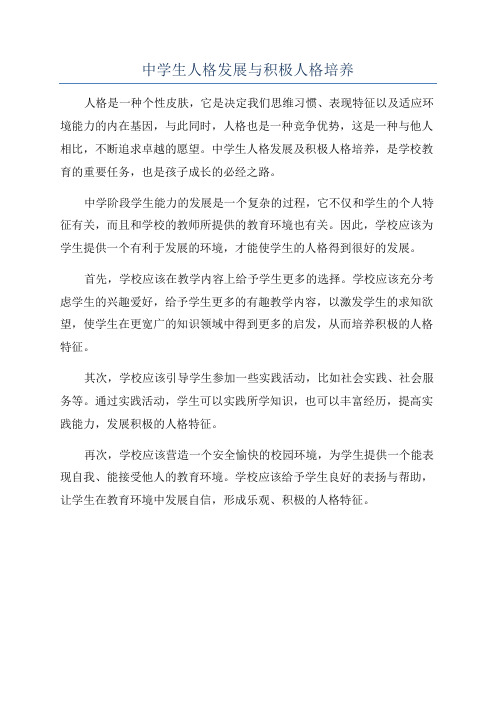 中学生人格发展与积极人格培养

人格是一种个性皮肤，它是决定我们思维习惯、表现特征以及适应环境能力的内在基因，与此同时，人格也是一种竞争优势，这是一种与他人相比，不断追求卓越的愿望。中学生人格发展及积极人格培养，是学校教育的重要任务，也是孩子成长的必经之路。

中学阶段学生能力的发展是一个复杂的过程，它不仅和学生的个人特征有关，而且和学校的教师所提供的教育环境也有关。因此，学校应该为学生提供一个有利于发展的环境，才能使学生的人格得到很好的发展。

首先，学校应该在教学内容上给予学生更多的选择。学校应该充分考虑学生的兴趣爱好，给予学生更多的有趣教学内容，以激发学生的求知欲望，使学生在更宽广的知识领域中得到更多的启发，从而培养积极的人格特征。

其次，学校应该引导学生参加一些实践活动，比如社会实践、社会服务等。通过实践活动，学生可以实践所学知识，也可以丰富经历，提高实践能力，发展积极的人格特征。

再次，学校应该营造一个安全愉快的校园环境，为学生提供一个能表现自我、能接受他人的教育环境。学校应该给予学生良好的表扬与帮助，让学生在教育环境中发展自信，形成乐观、积极的人格特征。